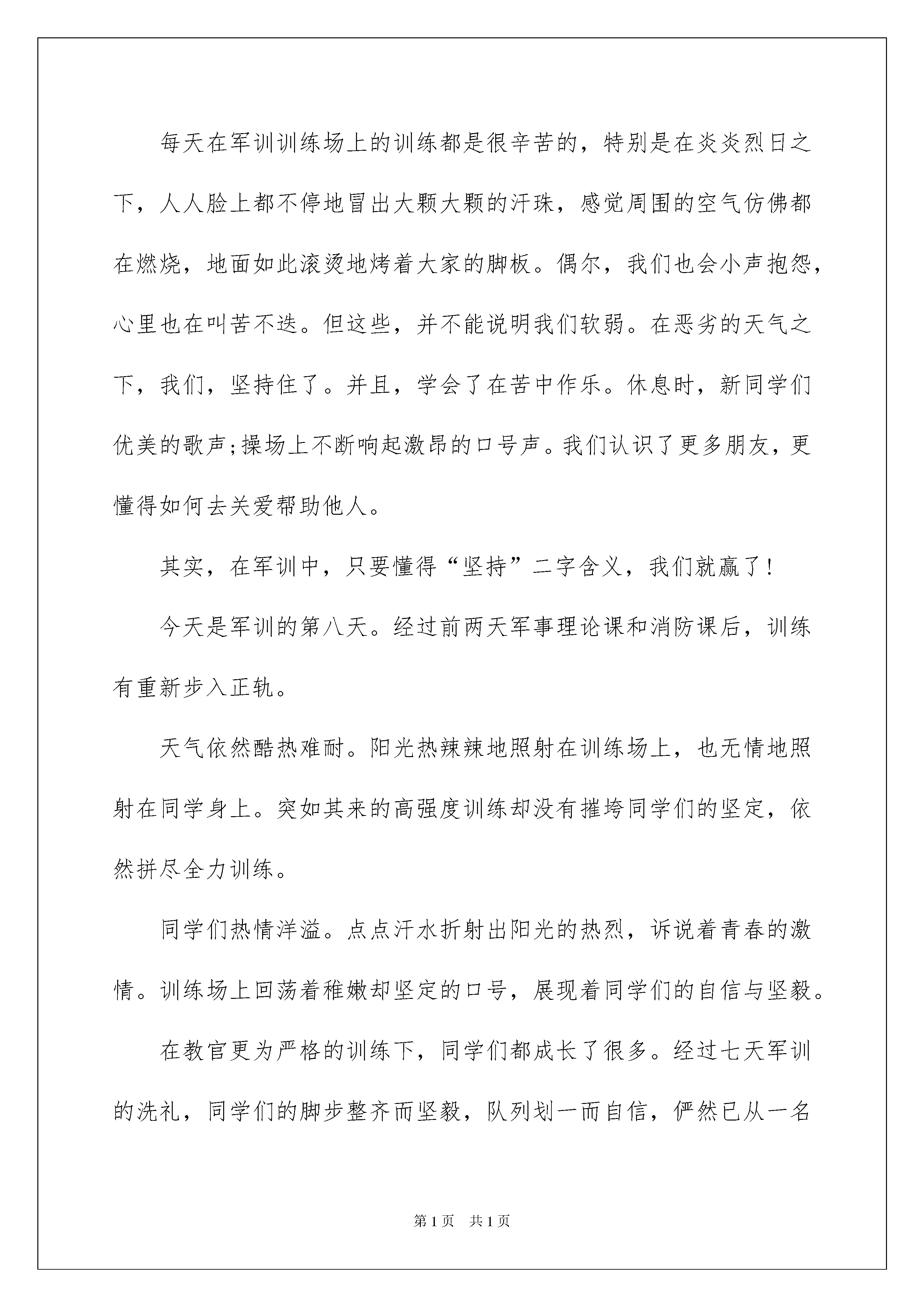 每天在军训训练场上的训练都是很辛苦的，特别是在炎炎烈日之下，人人脸上都不停地冒出大颗大颗的汗珠，感觉周围的空气仿佛都在燃烧，地面如此滚烫地烤着大家的脚板。偶尔，我们也会小声抱怨，心里也在叫苦不迭。但这些，并不能说明我们软弱。在恶劣的天气之下，我们，坚持住了。并且，学会了在苦中作乐。休息时，新同学们优美的歌声;操场上不断响起激昂的口号声。我们认识了更多朋友，更懂得如何去关爱帮助他人。

其实，在军训中，只要懂得“坚持”二字含义，我们就赢了!

今天是军训的第八天。经过前两天军事理论课和消防课后，训练有重新步入正轨。

天气依然酷热难耐。阳光热辣辣地照射在训练场上，也无情地照射在同学身上。突如其来的高强度训练却没有摧垮同学们的坚定，依然拼尽全力训练。

同学们热情洋溢。点点汗水折射出阳光的热烈，诉说着青春的激情。训练场上回荡着稚嫩却坚定的口号，展现着同学们的自信与坚毅。

在教官更为严格的训练下，同学们都成长了很多。经过七天军训的洗礼，同学们的脚步整齐而坚毅，队列划一而自信，俨然已从一名

第1页　共1页